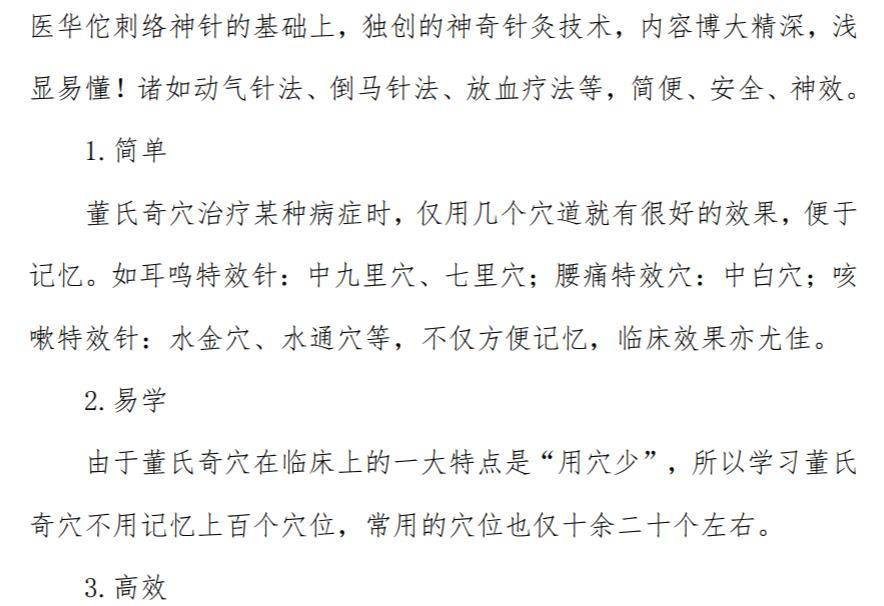 医华佗刺络神针的基础上，独创的神奇针灸技术，内容博大精深，浅显易懂！诸如动气针法、倒马针法、放血疗法等，简便、安全、神效。

1. 简单

董氏奇穴治疗某种病症时，仅用几个穴道就有很好的效果，便于记忆。如耳鸣特效针：中九里穴、七里穴；腰痛特效穴：中白穴；咳嗽特效针：水金穴、水通穴等，不仅方便记忆，临床效果亦尤佳。

2. 易学

由于董氏奇穴在临床上的一大特点是“用穴少”，所以学习董氏奇穴不用记忆上百个穴位，常用的穴位也仅十余二十个左右。

3. 高效